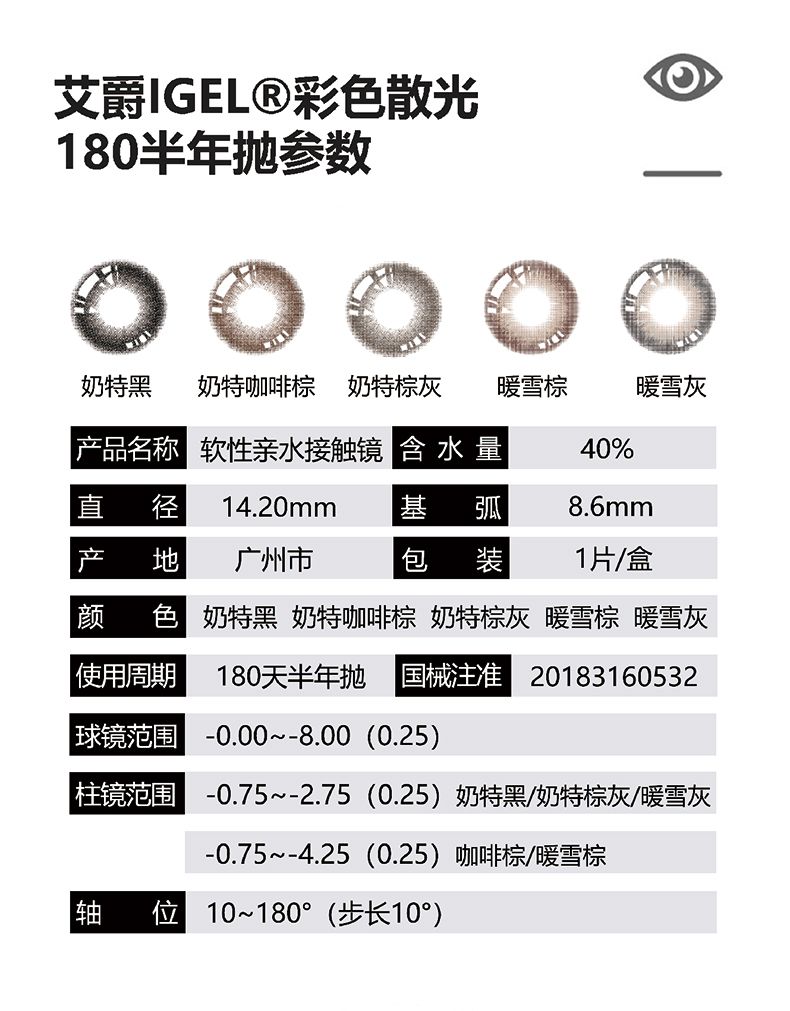 艾爵IGEL®彩色散光
180半年抛参数

奶特黑 奶特咖啡棕 奶特棕灰 暖雪棕 暖雪灰

| 产品名称 | 软性亲水接触镜 | 含水量 | 40% |
|---|---|---|---|
| 直径 | 14.20mm | 基弧 | 8.6mm |
| 产地 | 广州市 | 包装 | 1片/盒 |
| 颜色 | 奶特黑 奶特咖啡棕 奶特棕灰 暖雪棕 暖雪灰 | | |
| 使用周期 | 180天半年抛 | 国械注准 | 20183160532 |
| 球镜范围 | -0.00~-8.00（0.25） | | |
| 柱镜范围 | -0.75~-2.75（0.25）奶特黑/奶特棕灰/暖雪灰 | | |
| | -0.75~-4.25（0.25）咖啡棕/暖雪棕 | | |
| 轴位 | 10~180°（步长10°） | | |